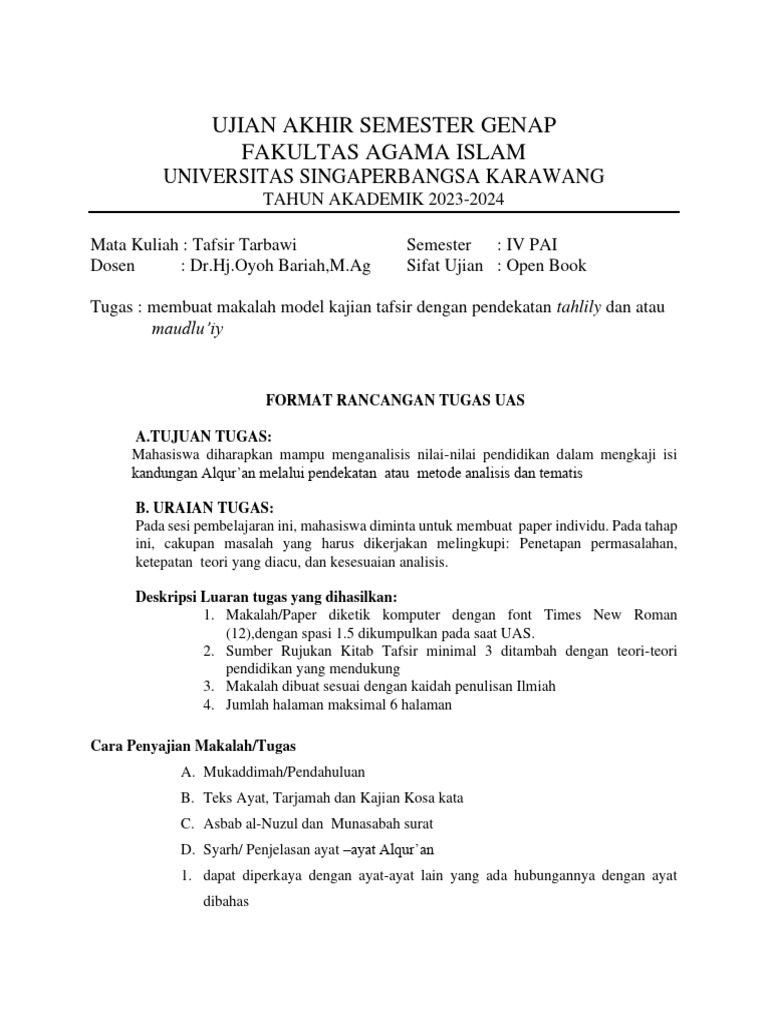 UJIAN AKHIR SEMESTER GENAP
FAKULTAS AGAMA ISLAM
UNIVERSITAS SINGAPERBANGSA KARAWANG
TAHUN AKADEMIK 2023-2024

Mata Kuliah : Tafsir Tarbawi
Dosen : Dr.Hj.Oyoh Bariah,M.Ag

Semester : IV PAI
Sifat Ujian : Open Book

Tugas : membuat makalah model kajian tafsir dengan pendekatan tahlily dan atau maudlu'iy

FORMAT RANCANGAN TUGAS UAS

A.TUJUAN TUGAS:
Mahasiswa diharapkan mampu menganalisis nilai-nilai pendidikan dalam mengkaji isi kandungan Alqur'an melalui pendekatan atau metode analisis dan tematis

B. URAIAN TUGAS:
Pada sesi pembelajaran ini, mahasiswa diminta untuk membuat paper individu. Pada tahap ini, cakupan masalah yang harus dikerjakan melingkupi: Penetapan permasalahan, ketepatan teori yang diacu, dan kesesuaian analisis.

Deskripsi Luaran tugas yang dihasilkan:
1. Makalah/Paper diketik komputer dengan font Times New Roman (12),dengan spasi 1.5 dikumpulkan pada saat UAS.
2. Sumber Rujukan Kitab Tafsir minimal 3 ditambah dengan teori-teori pendidikan yang mendukung
3. Makalah dibuat sesuai dengan kaidah penulisan Ilmiah
4. Jumlah halaman maksimal 6 halaman

Cara Penyajian Makalah/Tugas
A. Mukaddimah/Pendahuluan
B. Teks Ayat, Tarjamah dan Kajian Kosa kata
C. Asbab al-Nuzul dan Munasabah surat
D. Syarh/ Penjelasan ayat –ayat Alqur'an
1. dapat diperkaya dengan ayat-ayat lain yang ada hubungannya dengan ayat dibahas